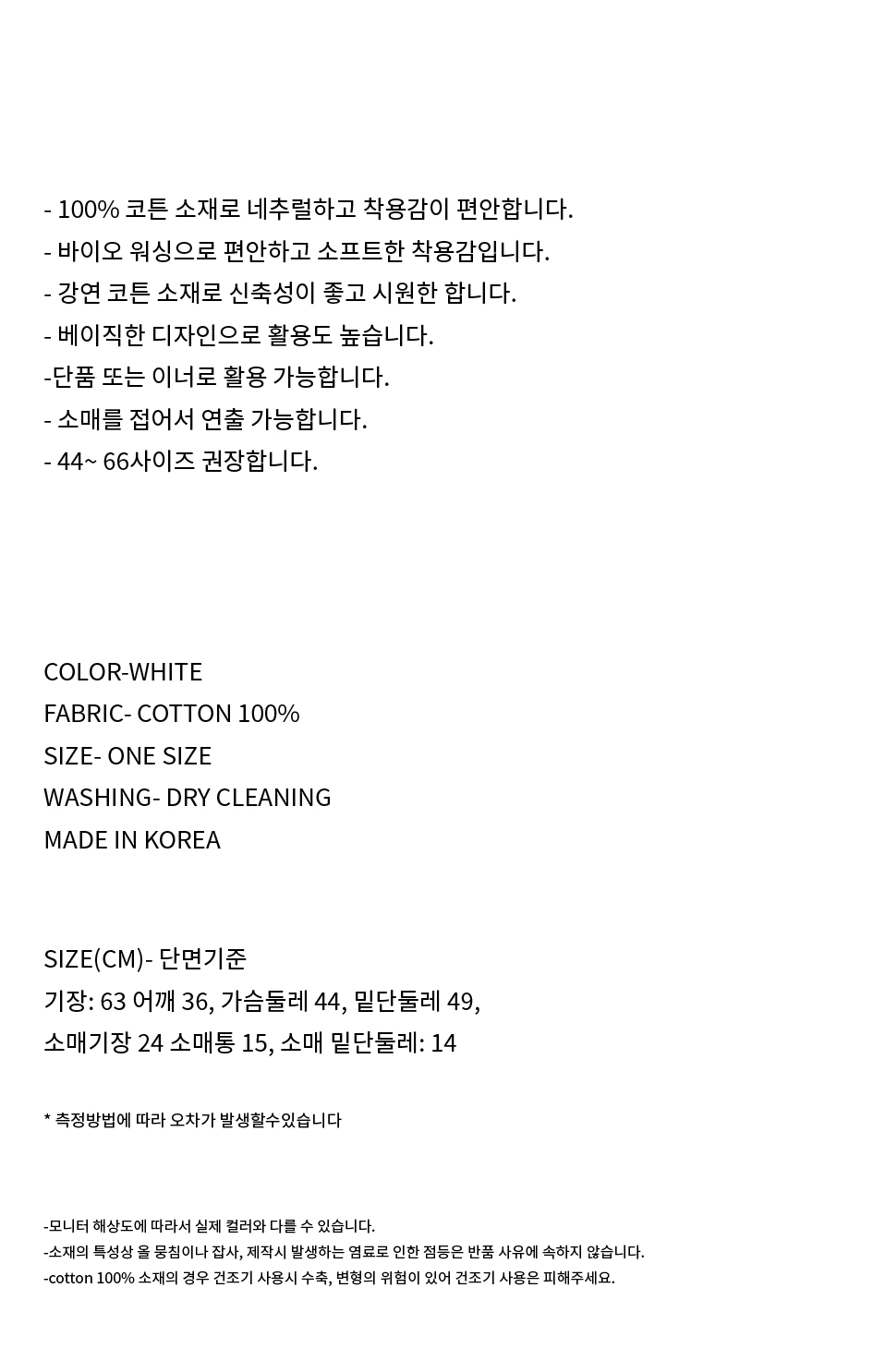 - 100% 코튼 소재로 네추럴하고 착용감이 편안합니다.
- 바이오 워싱으로 편안하고 소프트한 착용감입니다.
- 강연 코튼 소재로 신축성이 좋고 시원한 합니다.
- 베이직한 디자인으로 활용도 높습니다.
-단품 또는 이너로 활용 가능합니다.
- 소매를 접어서 연출 가능합니다.
- 44~ 66사이즈 권장합니다.

COLOR-WHITE
FABRIC- COTTON 100%
SIZE- ONE SIZE
WASHING- DRY CLEANING
MADE IN KOREA

SIZE(CM)- 단면기준
기장: 63 어깨 36, 가슴둘레 44, 밑단둘레 49,
소매기장 24 소매통 15, 소매 밑단둘레: 14

* 측정방법에 따라 오차가 발생할수있습니다

-모니터 해상도에 따라서 실제 컬러와 다를 수 있습니다.
-소재의 특성상 올 뭉침이나 잡사, 제작시 발생하는 염료로 인한 점등은 반품 사유에 속하지 않습니다.
-cotton 100% 소재의 경우 건조기 사용시 수축, 변형의 위험이 있어 건조기 사용은 피해주세요.